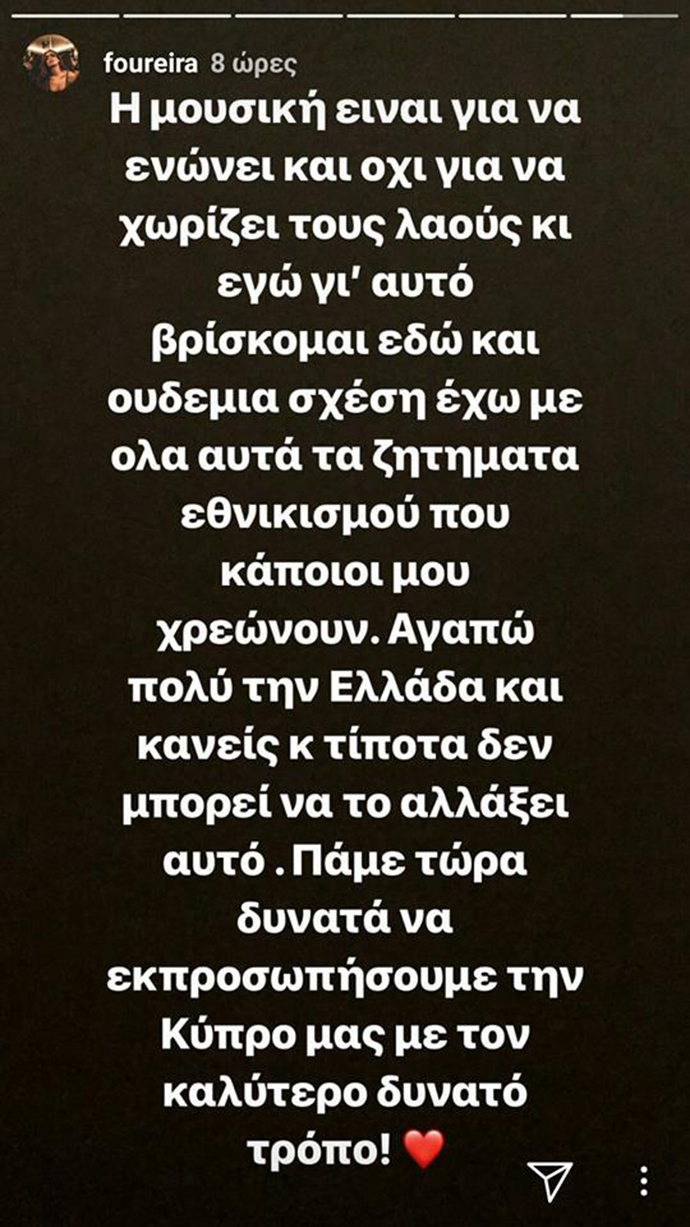 foureira 8 ώρες

Η μουσική ειναι για να ενώνει και οχι για να χωρίζει τους λαούς κι εγώ γι' αυτό βρίσκομαι εδώ και ουδεμια σχέση έχω με ολα αυτά τα ζητηματα εθνικισμού που κάποιοι μου χρεώνουν. Αγαπώ πολύ την Ελλάδα και κανείς κ τίποτα δεν μπορεί να το αλλάξει αυτό . Πάμε τώρα δυνατά να εκπροσωπήσουμε την Κύπρο μας με τον καλύτερο δυνατό τρόπο! ❤️